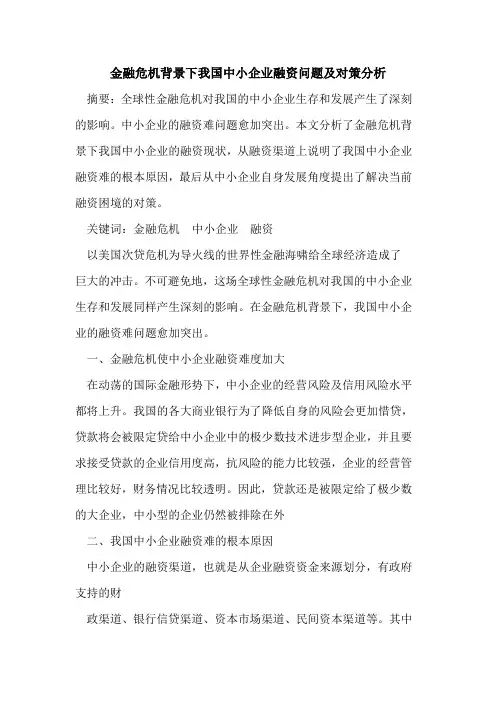 金融危机背景下我国中小企业融资问题及对策分析

摘要：全球性金融危机对我国的中小企业生存和发展产生了深刻的影响。中小企业的融资难问题愈加突出。本文分析了金融危机背景下我国中小企业的融资现状，从融资渠道上说明了我国中小企业融资难的根本原因，最后从中小企业自身发展角度提出了解决当前融资困境的对策。

关键词：金融危机　中小企业　融资

以美国次贷危机为导火线的世界性金融海啸给全球经济造成了巨大的冲击。不可避免地，这场全球性金融危机对我国的中小企业生存和发展同样产生深刻的影响。在金融危机背景下，我国中小企业的融资难问题愈加突出。

一、金融危机使中小企业融资难度加大

在动荡的国际金融形势下，中小企业的经营风险及信用风险水平都将上升。我国的各大商业银行为了降低自身的风险会更加惜贷，贷款将会被限定贷给中小企业中的极少数技术进步型企业，并且要求接受贷款的企业信用度高，抗风险的能力比较强，企业的经营管理比较好，财务情况比较透明。因此，贷款还是被限定给了极少数的大企业，中小型的企业仍然被排除在外

二、我国中小企业融资难的根本原因

中小企业的融资渠道，也就是从企业融资资金来源划分，有政府支持的财

政渠道、银行信贷渠道、资本市场渠道、民间资本渠道等。其中